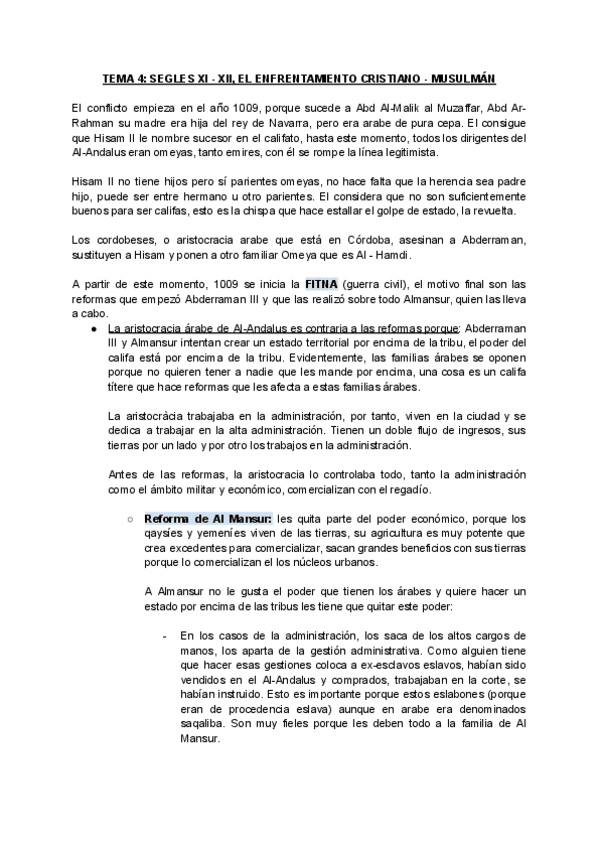 TEMA 4: SEGLES XI - XII, EL ENFRENTAMIENTO CRISTIANO - MUSULMÁN

El conflicto empieza en el año 1009, porque sucede a Abd Al-Malik al Muzaffar, Abd Ar-Rahman su madre era hija del rey de Navarra, pero era arabe de pura cepa. El consigue que Hisam II le nombre sucesor en el califato, hasta este momento, todos los dirigentes del Al-Andalus eran omeyas, tanto emires, con él se rompe la línea legitimista.

Hisam II no tiene hijos pero sí parientes omeyas, no hace falta que la herencia sea padre hijo, puede ser entre hermano u otro parientes. El considera que no son suficientemente buenos para ser califas, esto es la chispa que hace estallar el golpe de estado, la revuelta.

Los cordobeses, o aristocracia arabe que está en Córdoba, asesinan a Abderraman, sustituyen a Hisam y ponen a otro familiar Omeya que es Al - Hamdi.

A partir de este momento, 1009 se inicia la FITNA (guerra civil), el motivo final son las reformas que empezó Abderraman III y que las realizó sobre todo Almansur, quien las lleva a cabo.

● La aristocracia árabe de Al-Andalus es contraria a las reformas porque: Abderraman III y Almansur intentan crear un estado territorial por encima de la tribu, el poder del califa está por encima de la tribu. Evidentemente, las familias árabes se oponen porque no quieren tener a nadie que les mande por encima, una cosa es un califa títere que hace reformas que les afecta a estas familias árabes.

La aristocràcia trabajaba en la administración, por tanto, viven en la ciudad y se dedica a trabajar en la alta administración. Tienen un doble flujo de ingresos, sus tierras por un lado y por otro los trabajos en la administración.

Antes de las reformas, la aristocracia lo controlaba todo, tanto la administración como el ámbito militar y económico, comercializan con el regadío.

○ Reforma de Al Mansur: les quita parte del poder económico, porque los qaysíes y yemeníes viven de las tierras, su agricultura es muy potente que crea excedentes para comercializar, sacan grandes beneficios con sus tierras porque lo comercializan el los núcleos urbanos.

A Almansur no le gusta el poder que tienen los árabes y quiere hacer un estado por encima de las tribus les tiene que quitar este poder:

- En los casos de la administración, los saca de los altos cargos de manos, los aparta de la gestión administrativa. Como alguien tiene que hacer esas gestiones coloca a ex-esclavos eslavos, habían sido vendidos en el Al-Andalus y comprados, trabajaban en la corte, se habían instruido. Esto es importante porque estos eslabones (porque eran de procedencia eslava) aunque en arabe era denominados saqaliba. Son muy fieles porque les deben todo a la familia de Al Mansur.